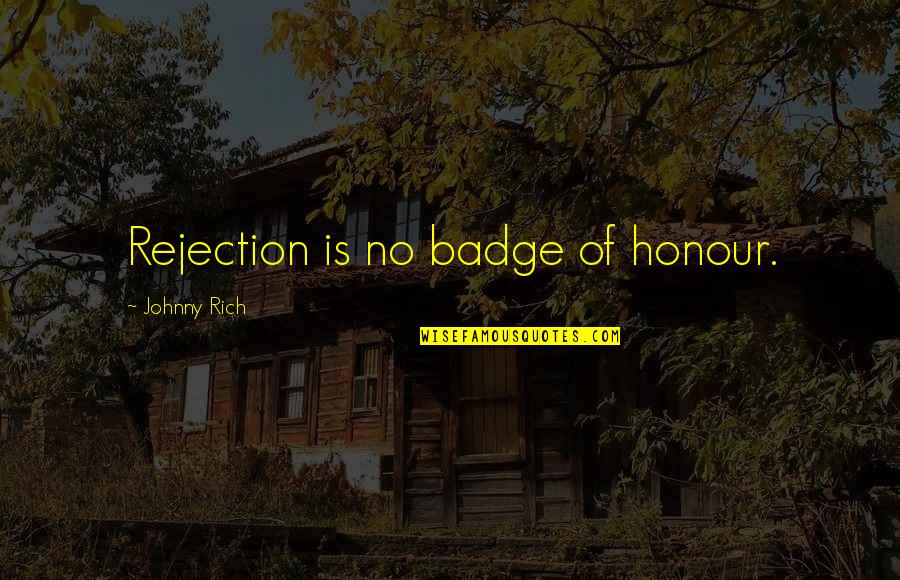 Rejection is no badge of honour.

~ Johnny Rich

WISEFAMOUSQUOTES.COM